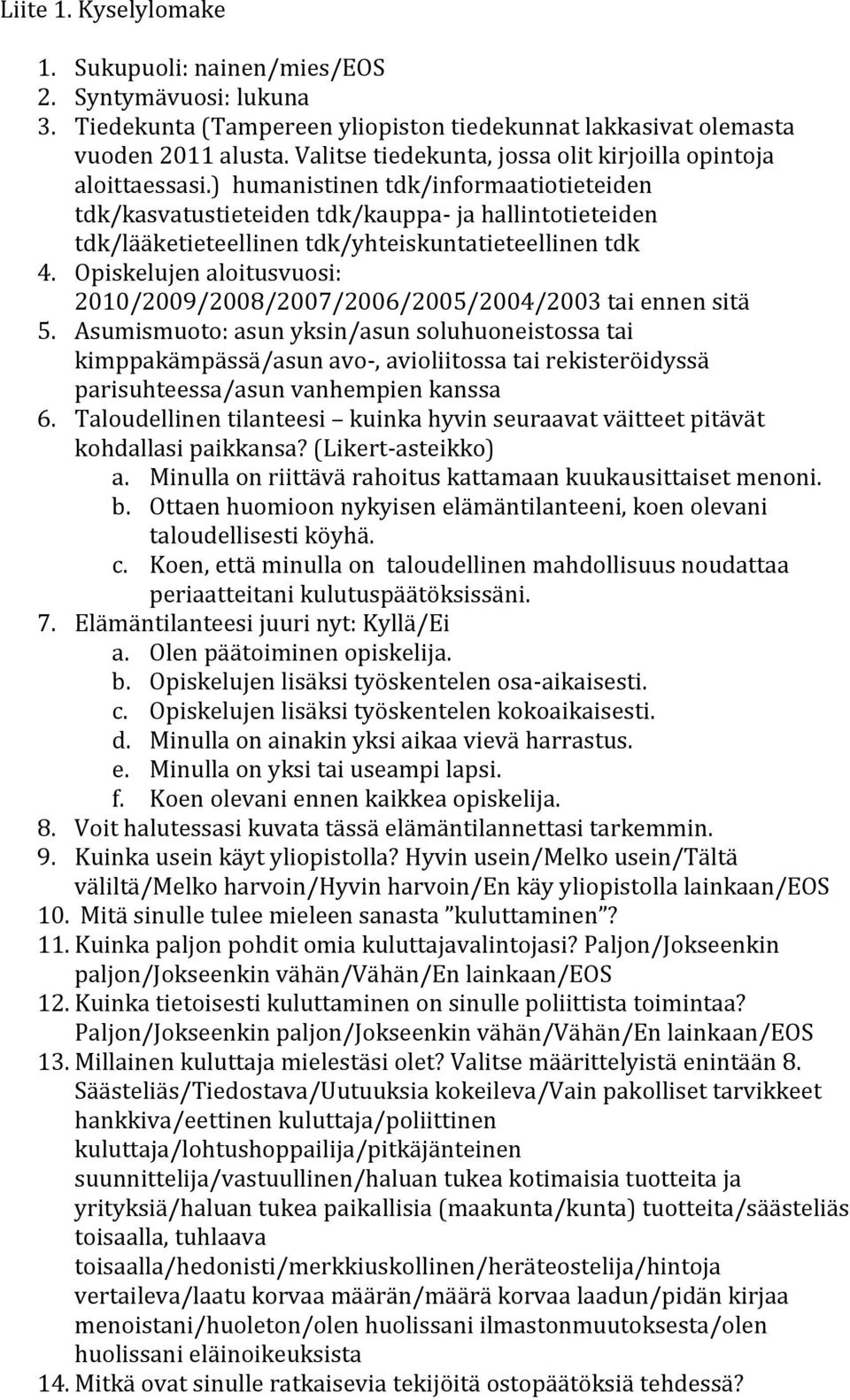 Liite 1. Kyselylomake

1. Sukupuoli: nainen/mies/EOS
2. Syntymävuosi: lukuna
3. Tiedekunta (Tampereen yliopiston tiedekunnat lakkasivat olemasta vuoden 2011 alusta. Valitse tiedekunta, jossa olit kirjoilla opintoja aloittaessasi.) humanistinen tdk/informaatiotieteiden tdk/kasvatustieteiden tdk/kauppa- ja hallintotieteiden tdk/lääketieteellinen tdk/yhteiskuntatieteellinen tdk
4. Opiskelujen aloitusvuosi: 2010/2009/2008/2007/2006/2005/2004/2003 tai ennen sitä
5. Asumismuoto: asun yksin/asun soluhuoneistossa tai kimppakämpässä/asun avo-, avioliitossa tai rekisteröidyssä parisuhteessa/asun vanhempien kanssa
6. Taloudellinen tilanteesi – kuinka hyvin seuraavat väitteet pitävät kohdallasi paikkansa? (Likert-asteikko)
a. Minulla on riittävä rahoitus kattamaan kuukausittaiset menoni.
b. Ottaen huomioon nykyisen elämäntilanteeni, koen olevani taloudellisesti köyhä.
c. Koen, että minulla on taloudellinen mahdollisuus noudattaa periaatteitani kulutuspäätöksissäni.
7. Elämäntilanteesi juuri nyt: Kyllä/Ei
a. Olen päätoiminen opiskelija.
b. Opiskelujen lisäksi työskentelen osa-aikaisesti.
c. Opiskelujen lisäksi työskentelen kokoaikaisesti.
d. Minulla on ainakin yksi aikaa vievä harrastus.
e. Minulla on yksi tai useampi lapsi.
f. Koen olevani ennen kaikkea opiskelija.
8. Voit halutessasi kuvata tässä elämäntilannettasi tarkemmin.
9. Kuinka usein käyt yliopistolla? Hyvin usein/Melko usein/Tältä väliltä/Melko harvoin/Hyvin harvoin/En käy yliopistolla lainkaan/EOS
10. Mitä sinulle tulee mieleen sanasta ”kuluttaminen”?
11. Kuinka paljon pohdit omia kuluttajavalintojasi? Paljon/Jokseenkin paljon/Jokseenkin vähän/Vähän/En lainkaan/EOS
12. Kuinka tietoisesti kuluttaminen on sinulle poliittista toimintaa? Paljon/Jokseenkin paljon/Jokseenkin vähän/Vähän/En lainkaan/EOS
13. Millainen kuluttaja mielestäsi olet? Valitse määrittelyistä enintään 8. Säästeliäs/Tiedostava/Uutuuksia kokeileva/Vain pakolliset tarvikkeet hankkiva/eettinen kuluttaja/poliittinen kuluttaja/lohtushoppailija/pitkäjänteinen suunnittelija/vastuullinen/haluan tukea kotimaisia tuotteita ja yrityksiä/haluan tukea paikallisia (maakunta/kunta) tuotteita/säästeliäs toisaalla, tuhlaava toisaalla/hedonisti/merkkiuskollinen/heräteostelija/hintoja vertaileva/laatu korvaa määrän/määrä korvaa laadun/pidän kirjaa menoistani/huoleton/olen huolissani ilmastonmuutoksesta/olen huolissani eläinoikeuksista
14. Mitkä ovat sinulle ratkaisevia tekijöitä ostopäätöksiä tehdessä?